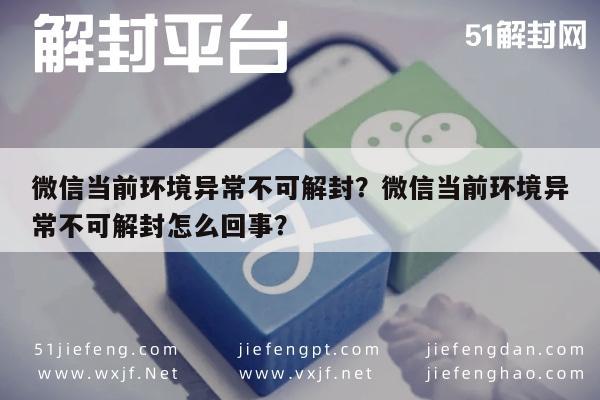 解封平台

51解封网

微信当前环境异常不可解封？微信当前环境异常不可解封怎么回事？

51jiefeng.com
www.wxjf.Net

jiefengpt.com
www.vxjf.net

jiefengdan.com
jiefenghao.com